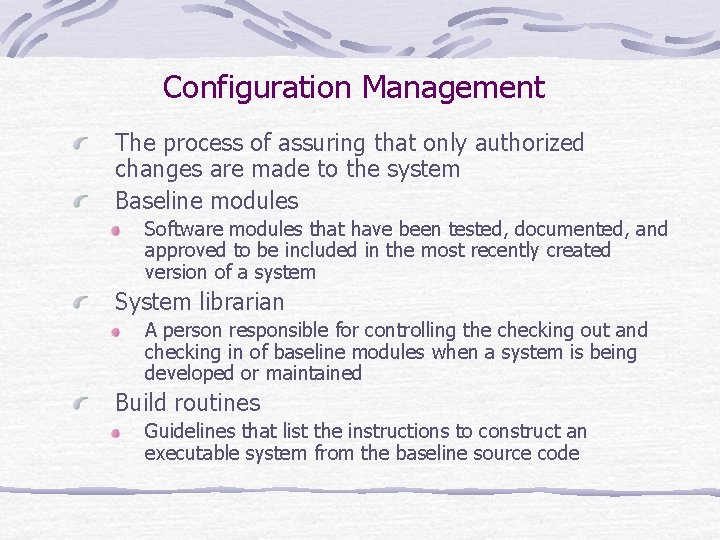 Configuration Management

The process of assuring that only authorized changes are made to the system

Baseline modules

Software modules that have been tested, documented, and approved to be included in the most recently created version of a system

System librarian

A person responsible for controlling the checking out and checking in of baseline modules when a system is being developed or maintained

Build routines

Guidelines that list the instructions to construct an executable system from the baseline source code